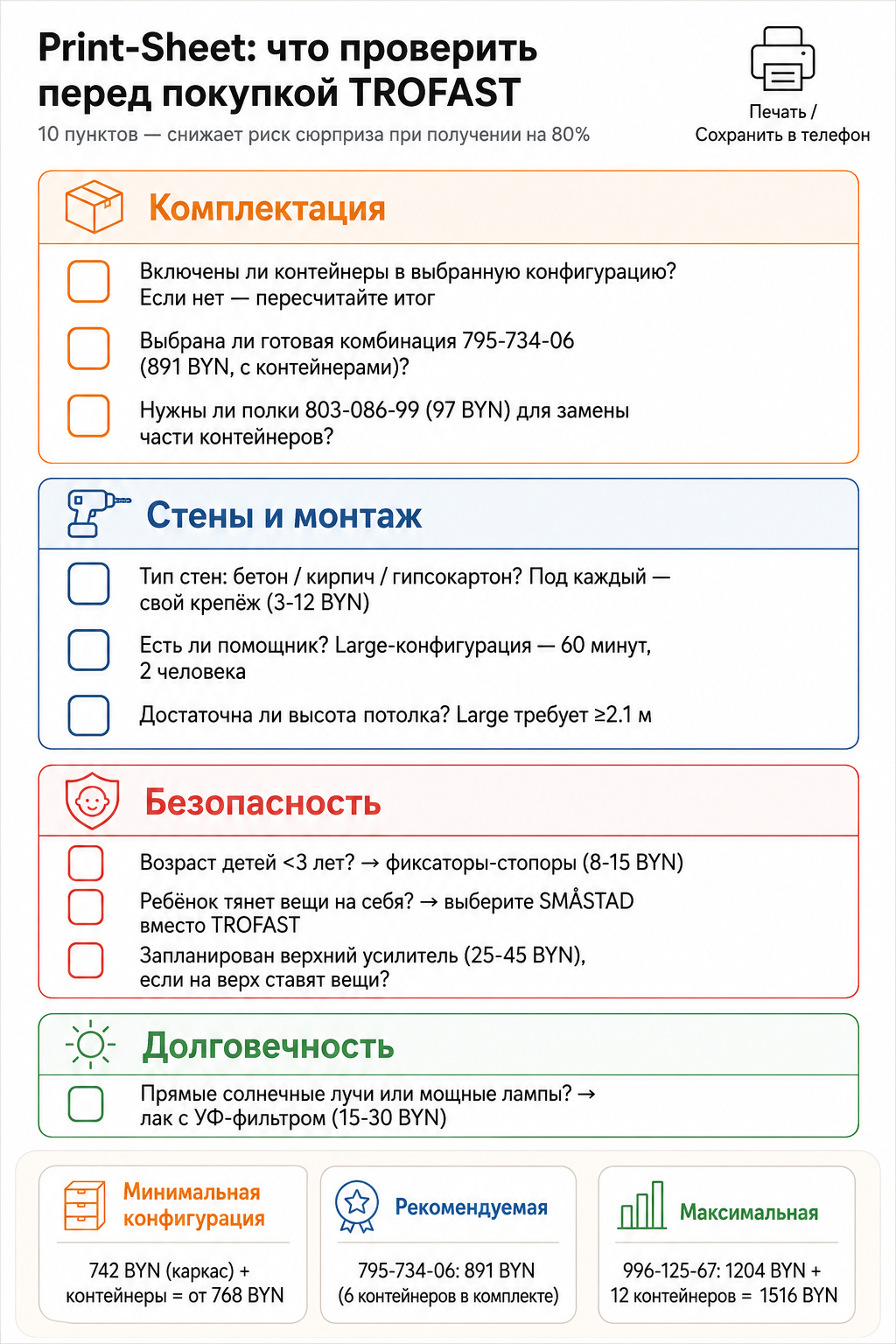 Print-Sheet: что проверить перед покупкой TROFAST

10 пунктов — снижает риск сюрприза при получении на 80%

Печать / Сохранить в телефон

Комплектация

Включены ли контейнеры в выбранную конфигурацию? Если нет — пересчитайте итог

Выбрана ли готовая комбинация 795-734-06 (891 BYN, с контейнерами)?

Нужны ли полки 803-086-99 (97 BYN) для замены части контейнеров?

Стены и монтаж

Тип стен: бетон / кирпич / гипсокартон? Под каждый — свой крепёж (3-12 BYN)

Есть ли помощник? Large-конфигурация — 60 минут, 2 человека

Достаточна ли высота потолка? Large требует ≥2.1 м

Безопасность

Возраст детей <3 лет? → фиксаторы-стопоры (8-15 BYN)

Ребёнок тянет вещи на себя? → выберите SMÅSTAD вместо TROFAST

Запланирован верхний усилитель (25-45 BYN), если на верх ставят вещи?

Долговечность

Прямые солнечные лучи или мощные лампы? → лак с УФ-фильтром (15-30 BYN)

Минимальная конфигурация

742 BYN (каркас) + контейнеры = от 768 BYN

Рекомендуемая

795-734-06: 891 BYN (6 контейнеров в комплекте)

Максимальная

996-125-67: 1204 BYN + 12 контейнеров = 1516 BYN